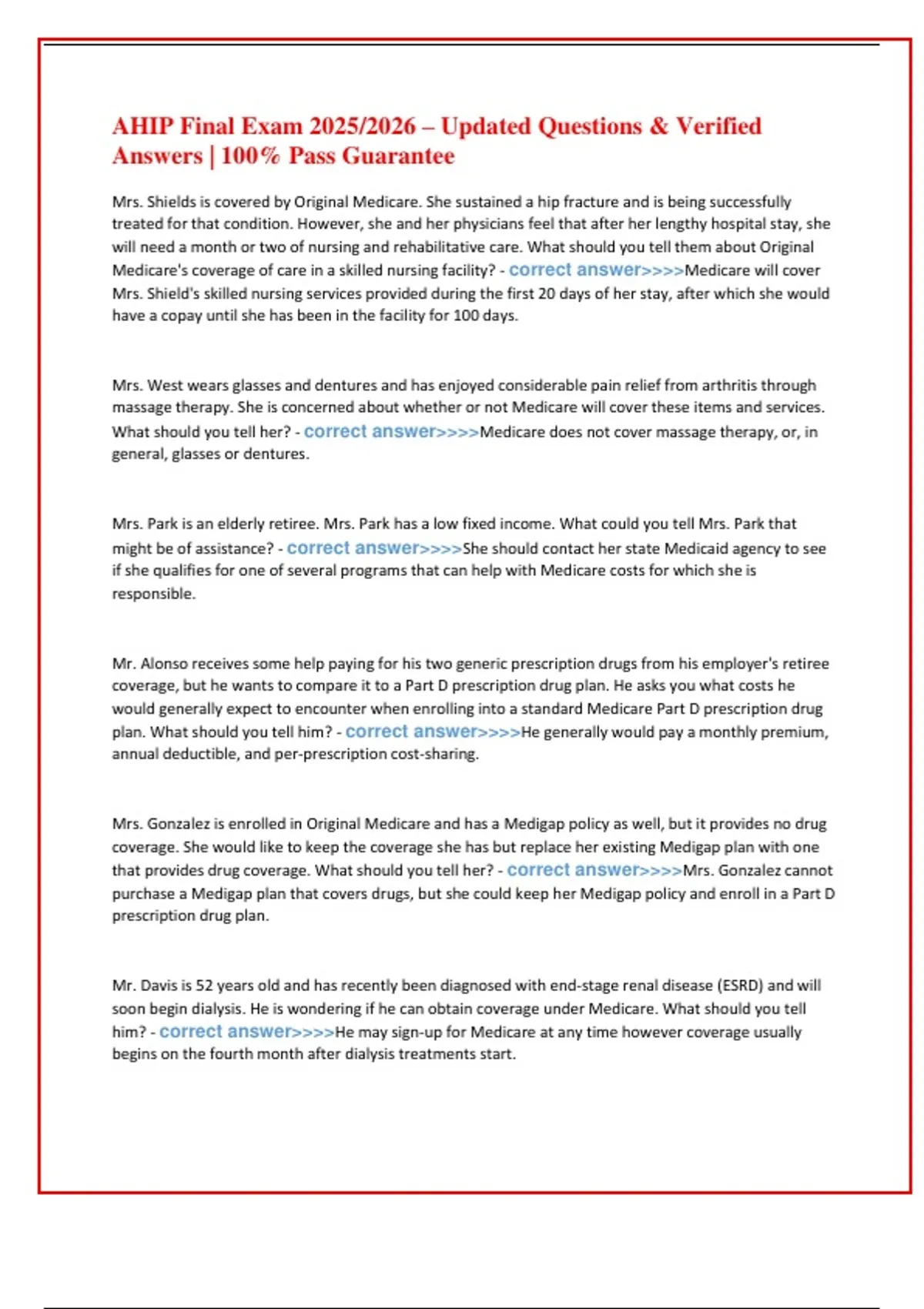 AHIP Final Exam 2025/2026 – Updated Questions & Verified Answers | 100% Pass Guarantee

Mrs. Shields is covered by Original Medicare. She sustained a hip fracture and is being successfully treated for that condition. However, she and her physicians feel that after her lengthy hospital stay, she will need a month or two of nursing and rehabilitative care. What should you tell them about Original Medicare's coverage of care in a skilled nursing facility? - correct answer>>>>Medicare will cover Mrs. Shield's skilled nursing services provided during the first 20 days of her stay, after which she would have a copay until she has been in the facility for 100 days.

Mrs. West wears glasses and dentures and has enjoyed considerable pain relief from arthritis through massage therapy. She is concerned about whether or not Medicare will cover these items and services. What should you tell her? - correct answer>>>>Medicare does not cover massage therapy, or, in general, glasses or dentures.

Mrs. Park is an elderly retiree. Mrs. Park has a low fixed income. What could you tell Mrs. Park that might be of assistance? - correct answer>>>>She should contact her state Medicaid agency to see if she qualifies for one of several programs that can help with Medicare costs for which she is responsible.

Mr. Alonso receives some help paying for his two generic prescription drugs from his employer's retiree coverage, but he wants to compare it to a Part D prescription drug plan. He asks you what costs he would generally expect to encounter when enrolling into a standard Medicare Part D prescription drug plan. What should you tell him? - correct answer>>>>He generally would pay a monthly premium, annual deductible, and per-prescription cost-sharing.

Mrs. Gonzalez is enrolled in Original Medicare and has a Medigap policy as well, but it provides no drug coverage. She would like to keep the coverage she has but replace her existing Medigap plan with one that provides drug coverage. What should you tell her? - correct answer>>>>Mrs. Gonzalez cannot purchase a Medigap plan that covers drugs, but she could keep her Medigap policy and enroll in a Part D prescription drug plan.

Mr. Davis is 52 years old and has recently been diagnosed with end-stage renal disease (ESRD) and will soon begin dialysis. He is wondering if he can obtain coverage under Medicare. What should you tell him? - correct answer>>>>He may sign-up for Medicare at any time however coverage usually begins on the fourth month after dialysis treatments start.